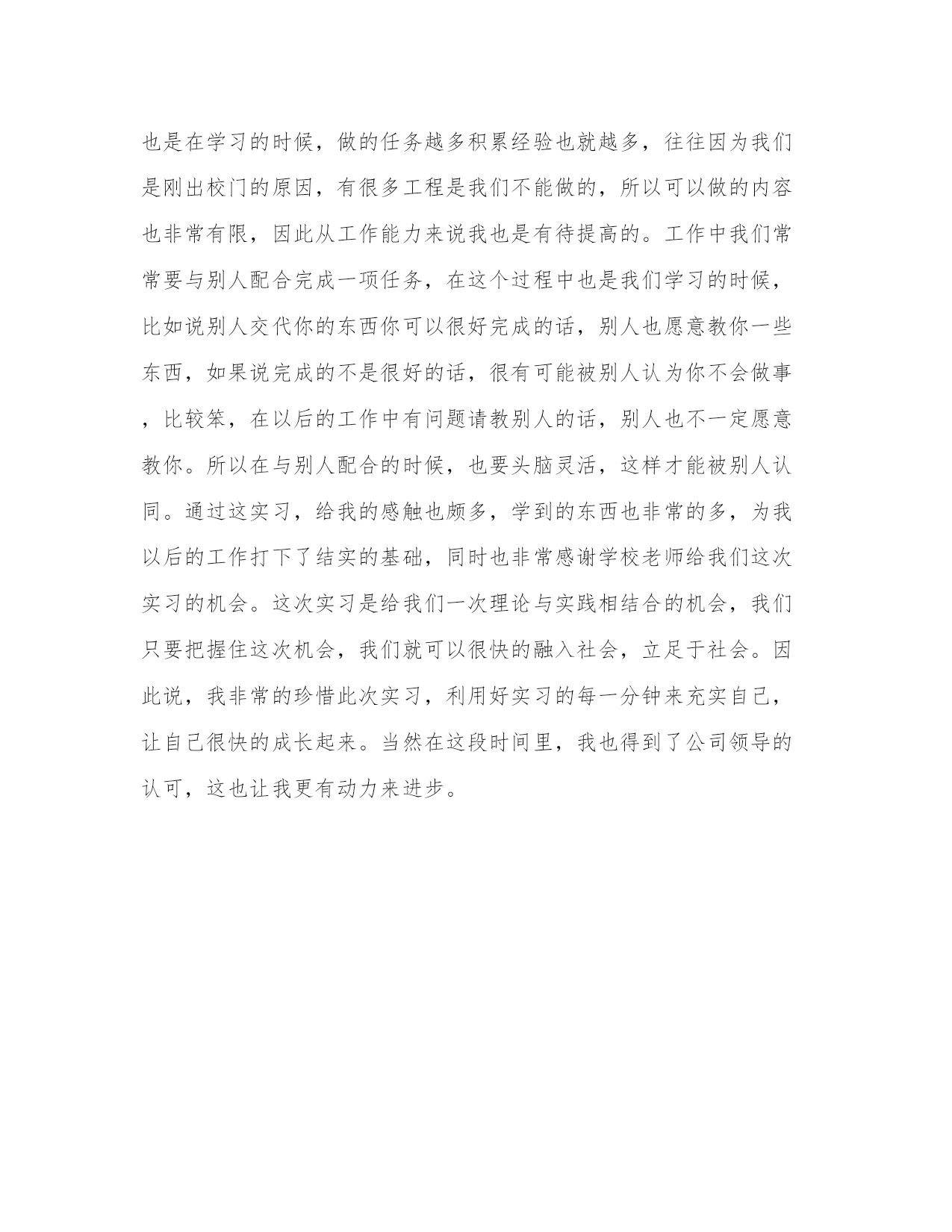 也是在学习的时候，做的任务越多积累经验也就越多，往往因为我们是刚出校门的原因，有很多工程是我们不能做的，所以可以做的内容也非常有限，因此从工作能力来说我也是有待提高的。工作中我们常常要与别人配合完成一项任务，在这个过程中也是我们学习的时候，比如说别人交代你的东西你可以很好完成的话，别人也愿意教你一些东西，如果说完成的不是很好的话，很有可能被别人认为你不会做事，比较笨，在以后的工作中有问题请教别人的话，别人也不一定愿意教你。所以在与别人配合的时候，也要头脑灵活，这样才能被别人认同。通过这实习，给我的感触也颇多，学到的东西也非常的多，为我以后的工作打下了结实的基础，同时也非常感谢学校老师给我们这次实习的机会。这次实习是给我们一次理论与实践相结合的机会，我们只要把握住这次机会，我们就可以很快的融入社会，立足于社会。因此说，我非常的珍惜此次实习，利用好实习的每一分钟来充实自己，让自己很快的成长起来。当然在这段时间里，我也得到了公司领导的认可，这也让我更有动力来进步。